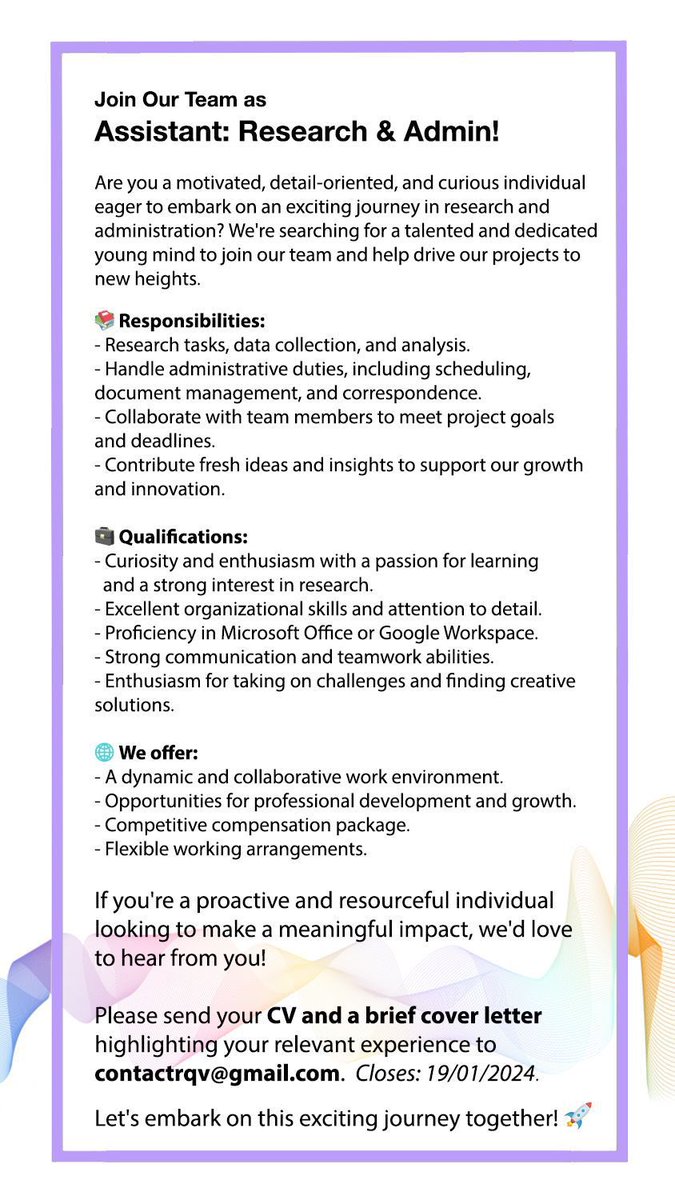 Join Our Team as
Assistant: Research & Admin!

Are you a motivated, detail-oriented, and curious individual eager to embark on an exciting journey in research and administration? We're searching for a talented and dedicated young mind to join our team and help drive our projects to new heights.

📚 Responsibilities:
- Research tasks, data collection, and analysis.
- Handle administrative duties, including scheduling, document management, and correspondence.
- Collaborate with team members to meet project goals and deadlines.
- Contribute fresh ideas and insights to support our growth and innovation.

💼 Qualifications:
- Curiosity and enthusiasm with a passion for learning and a strong interest in research.
- Excellent organizational skills and attention to detail.
- Proficiency in Microsoft Office or Google Workspace.
- Strong communication and teamwork abilities.
- Enthusiasm for taking on challenges and finding creative solutions.

🌐 We offer:
- A dynamic and collaborative work environment.
- Opportunities for professional development and growth.
- Competitive compensation package.
- Flexible working arrangements.

If you're a proactive and resourceful individual looking to make a meaningful impact, we'd love to hear from you!

Please send your CV and a brief cover letter highlighting your relevant experience to contactrqv@gmail.com. Closes: 19/01/2024.

Let's embark on this exciting journey together! 🚀